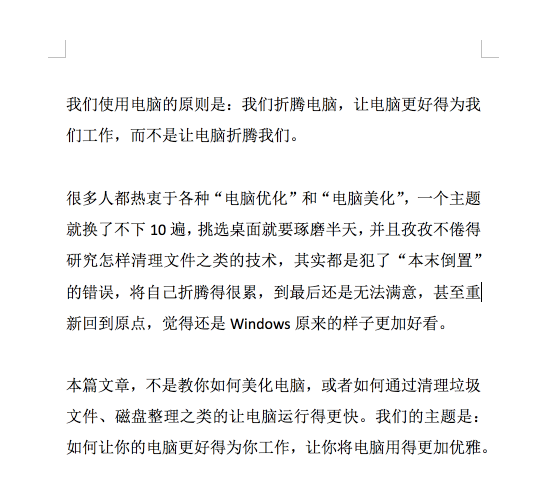 我们使用电脑的原则是：我们折腾电脑，让电脑更好得为我们工作，而不是让电脑折腾我们。

很多人都热衷于各种“电脑优化”和“电脑美化”，一个主题就换了不下 10 遍，挑选桌面就要琢磨半天，并且孜孜不倦得研究怎样清理文件之类的技术，其实都是犯了“本末倒置”的错误，将自己折腾得很累，到最后还是无法满意，甚至重新回到原点，觉得还是 Windows 原来的样子更加好看。

本篇文章，不是教你如何美化电脑，或者如何通过清理垃圾文件、磁盘整理之类的让电脑运行得更快。我们的主题是：如何让你的电脑更好得为你工作，让你将电脑用得更加优雅。